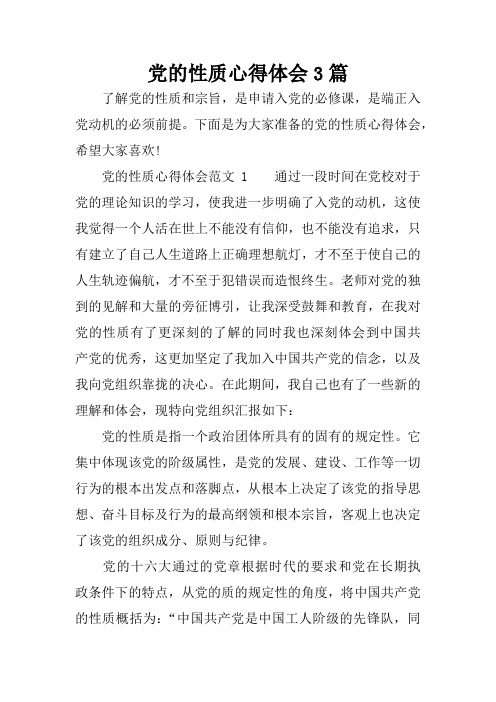 党的性质心得体会3篇

了解党的性质和宗旨，是申请入党的必修课，是端正入党动机的必须前提。下面是为大家准备的党的性质心得体会，希望大家喜欢!

党的性质心得体会范文 1　　通过一段时间在党校对于党的理论知识的学习，使我进一步明确了入党的动机，这使我觉得一个人活在世上不能没有信仰，也不能没有追求，只有建立了自己人生道路上正确理想航灯，才不至于使自己的人生轨迹偏航，才不至于犯错误而造恨终生。老师对党的独到的见解和大量的旁征博引，让我深受鼓舞和教育，在我对党的性质有了更深刻的了解的同时我也深刻体会到中国共产党的优秀，这更加坚定了我加入中国共产党的信念，以及我向党组织靠拢的决心。在此期间，我自己也有了一些新的理解和体会，现特向党组织汇报如下：

党的性质是指一个政治团体所具有的固有的规定性。它集中体现该党的阶级属性，是党的发展、建设、工作等一切行为的根本出发点和落脚点，从根本上决定了该党的指导思想、奋斗目标及行为的最高纲领和根本宗旨，客观上也决定了该党的组织成分、原则与纪律。

党的十六大通过的党章根据时代的要求和党在长期执政条件下的特点，从党的质的规定性的角度，将中国共产党的性质概括为：“中国共产党是中国工人阶级的先锋队，同